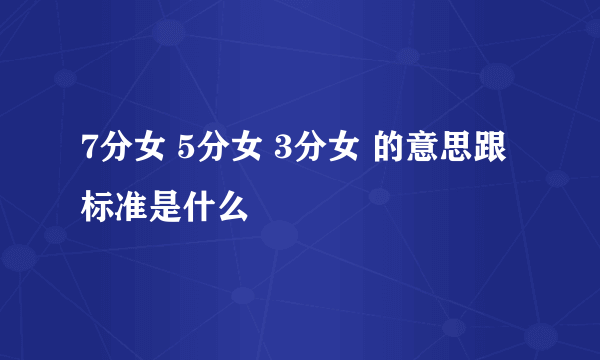 7分女 5分女 3分女 的意思跟标准是什么